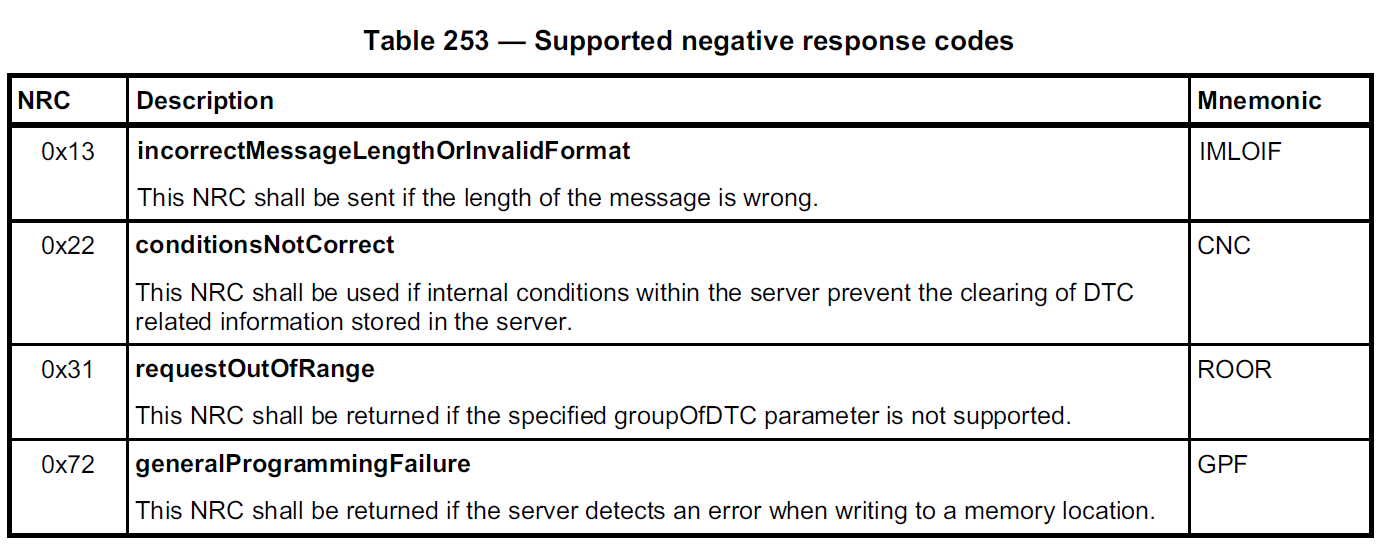 Table 253 — Supported negative response codes

| NRC | Description | Mnemonic |
|---|---|---|
| 0x13 | incorrectMessageLengthOrInvalidFormat This NRC shall be sent if the length of the message is wrong. | IMLOIF |
| 0x22 | conditionsNotCorrect This NRC shall be used if internal conditions within the server prevent the clearing of DTC related information stored in the server. | CNC |
| 0x31 | requestOutOfRange This NRC shall be returned if the specified groupOfDTC parameter is not supported. | ROOR |
| 0x72 | generalProgrammingFailure This NRC shall be returned if the server detects an error when writing to a memory location. | GPF |